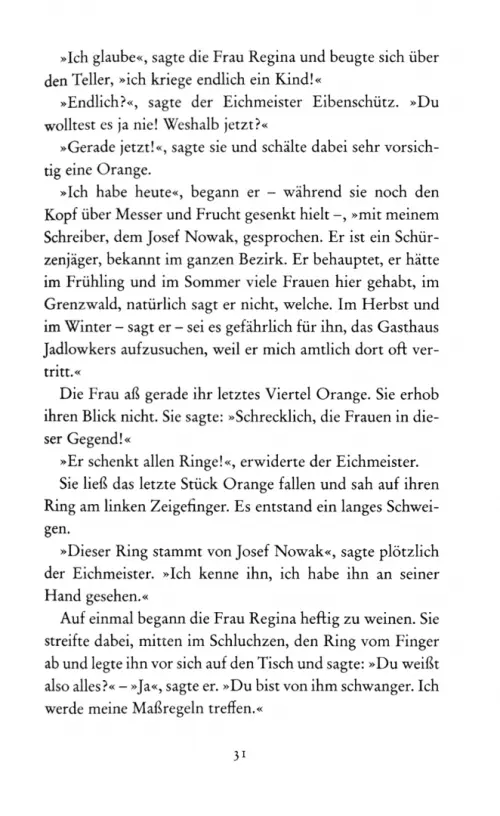 »Ich glaube«, sagte die Frau Regina und beugte sich über den Teller, »ich kriege endlich ein Kind!«

»Endlich?«, sagte der Eichmeister Eibenschütz. »Du wolltest es ja nie! Weshalb jetzt?«

»Gerade jetzt!«, sagte sie und schälte dabei sehr vorsichtig eine Orange.

»Ich habe heute«, begann er – während sie noch den Kopf über Messer und Frucht gesenkt hielt –, »mit meinem Schreiber, dem Josef Nowak, gesprochen. Er ist ein Schürzenjäger, bekannt im ganzen Bezirk. Er behauptet, er hätte im Frühling und im Sommer viele Frauen hier gehabt, im Grenzwald, natürlich sagt er nicht, welche. Im Herbst und im Winter – sagt er – sei es gefährlich für ihn, das Gasthaus Jadlowkers aufzusuchen, weil er mich amtlich dort oft vertritt.«

Die Frau aß gerade ihr letztes Viertel Orange. Sie erhob ihren Blick nicht. Sie sagte: »Schrecklich, die Frauen in dieser Gegend!«

»Er schenkt allen Ringe!«, erwiderte der Eichmeister.

Sie ließ das letzte Stück Orange fallen und sah auf ihren Ring am linken Zeigefinger. Es entstand ein langes Schweigen.

»Dieser Ring stammt von Josef Nowak«, sagte plötzlich der Eichmeister. »Ich kenne ihn, ich habe ihn an seiner Hand gesehen.«

Auf einmal begann die Frau Regina heftig zu weinen. Sie streifte dabei, mitten im Schluchzen, den Ring vom Finger ab und legte ihn vor sich auf den Tisch und sagte: »Du weißt also alles?« – »Ja«, sagte er. »Du bist von ihm schwanger. Ich werde meine Maßregeln treffen.«

31